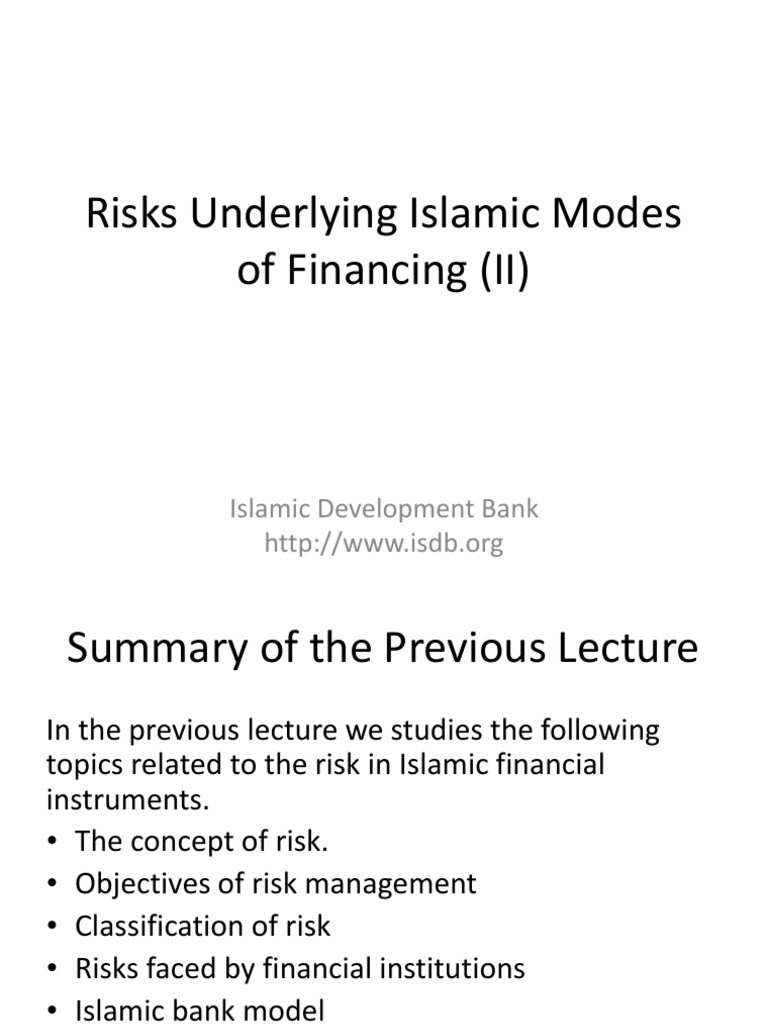 Risks Underlying Islamic Modes of Financing (II)

Islamic Development Bank
http://www.isdb.org

Summary of the Previous Lecture

In the previous lecture we studies the following topics related to the risk in Islamic financial instruments.

• The concept of risk.
• Objectives of risk management
• Classification of risk
• Risks faced by financial institutions
• Islamic bank model